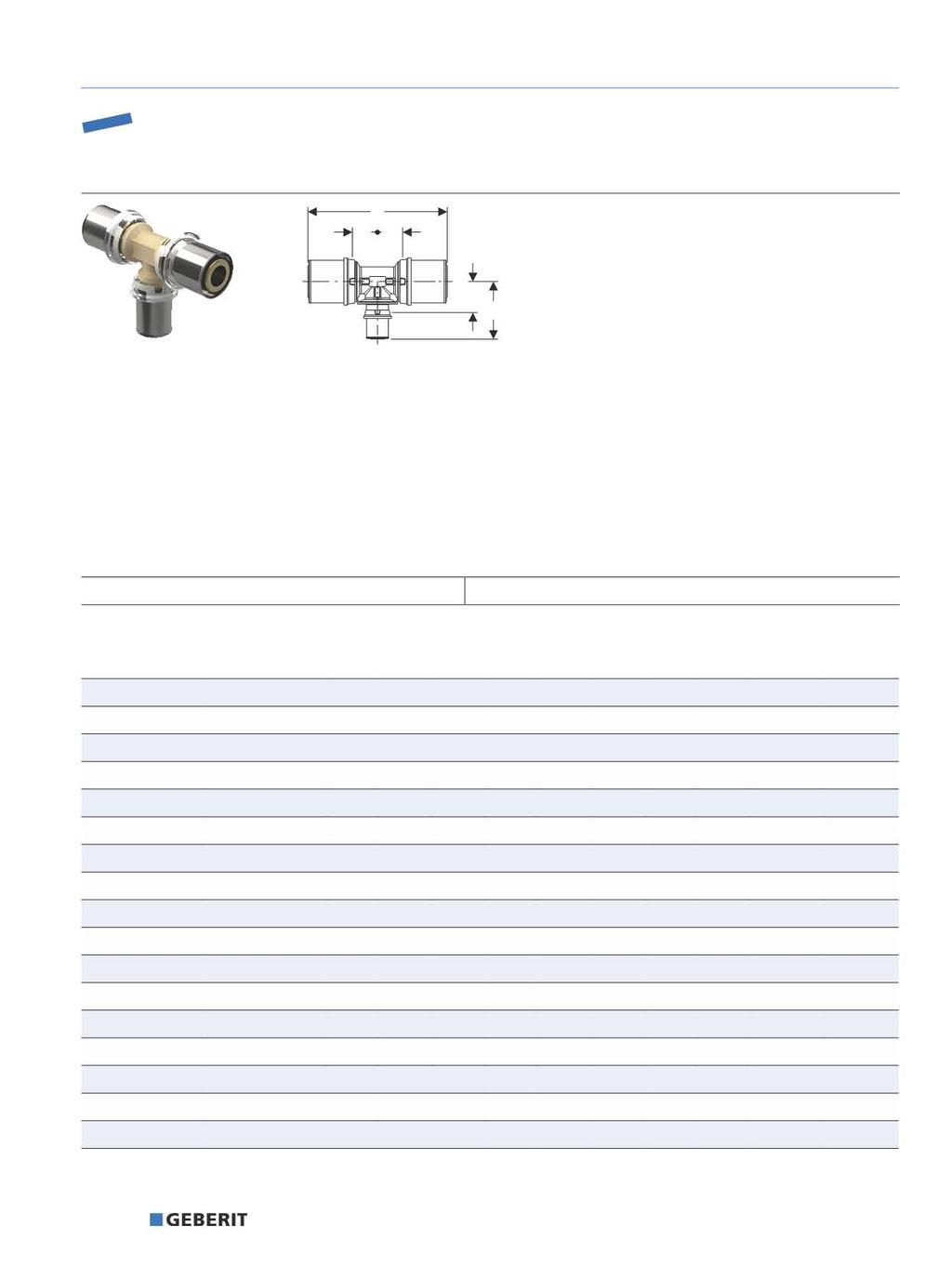 GEBERIT